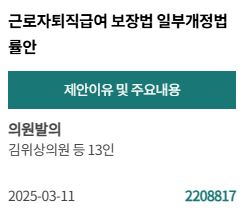 근로자퇴직급여 보장법 일부개정법률안

제안이유 및 주요내용

의원발의
김위상의원 등 13인

2025-03-11

2208817